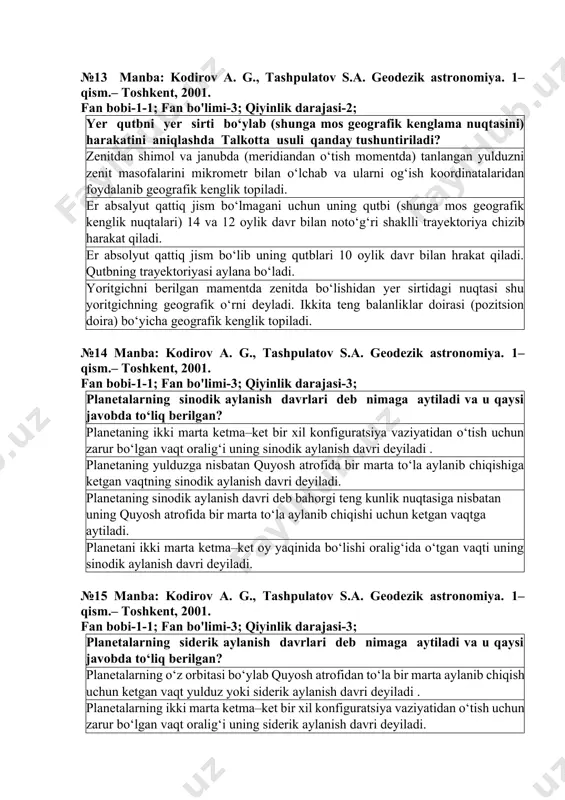 №13 Manba: Kodirov A. G., Tashpulatov S.A. Geodezik astronomiya. 1–qism.– Toshkent, 2001.
Fan bobi-1-1; Fan bo'limi-3; Qiyinlik darajasi-2;

| Yer qutbni yer sirti bo‘ylab (shunga mos geografik kenglama nuqtasini) harakatini aniqlashda Talkotta usuli qanday tushuntiriladi? |
|---|
| Zenitdan shimol va janubda (meridiandan o‘tish momentda) tanlangan yulduzni zenit masofalarini mikrometr bilan o‘lchab va ularni og‘ish koordinatalaridan foydalanib geografik kenglik topiladi. |
| Er absalyut qattiq jism bo‘lmagani uchun uning qutbi (shunga mos geografik kenglik nuqtalari) 14 va 12 oylik davr bilan noto‘g‘ri shaklli trayektoriya chizib harakat qiladi. |
| Er absolyut qattiq jism bo‘lib uning qutblari 10 oylik davr bilan hrakat qiladi. Qutbning trayektoriyasi aylana bo‘ladi. |
| Yoritgichni berilgan mamentda zenitda bo‘lishidan yer sirtidagi nuqtasi shu yoritgichning geografik o‘rni deyladi. Ikkita teng balanliklar doirasi (pozitsion doira) bo‘yicha geografik kenglik topiladi. |

№14 Manba: Kodirov A. G., Tashpulatov S.A. Geodezik astronomiya. 1–qism.– Toshkent, 2001.
Fan bobi-1-1; Fan bo'limi-3; Qiyinlik darajasi-3;

| Planetalarning sinodik aylanish davrlari deb nimaga aytiladi va u qaysi javobda to‘liq berilgan? |
|---|
| Planetaning ikki marta ketma–ket bir xil konfiguratsiya vaziyatidan o‘tish uchun zarur bo‘lgan vaqt oralig‘i uning sinodik aylanish davri deyiladi . |
| Planetaning yulduzga nisbatan Quyosh atrofida bir marta to‘la aylanib chiqishiga ketgan vaqtning sinodik aylanish davri deyiladi. |
| Planetaning sinodik aylanish davri deb bahorgi teng kunlik nuqtasiga nisbatan uning Quyosh atrofida bir marta to‘la aylanib chiqishi uchun ketgan vaqtga aytiladi. |
| Planetani ikki marta ketma–ket oy yaqinida bo‘lishi oralig‘ida o‘tgan vaqti uning sinodik aylanish davri deyiladi. |

№15 Manba: Kodirov A. G., Tashpulatov S.A. Geodezik astronomiya. 1–qism.– Toshkent, 2001.
Fan bobi-1-1; Fan bo'limi-3; Qiyinlik darajasi-3;

| Planetalarning siderik aylanish davrlari deb nimaga aytiladi va u qaysi javobda to‘liq berilgan? |
|---|
| Planetalarning o‘z orbitasi bo‘ylab Quyosh atrofidan to‘la bir marta aylanib chiqish uchun ketgan vaqt yulduz yoki siderik aylanish davri deyiladi . |
| Planetalarning ikki marta ketma–ket bir xil konfiguratsiya vaziyatidan o‘tish uchun zarur bo‘lgan vaqt oralig‘i uning siderik aylanish davri deyiladi. |